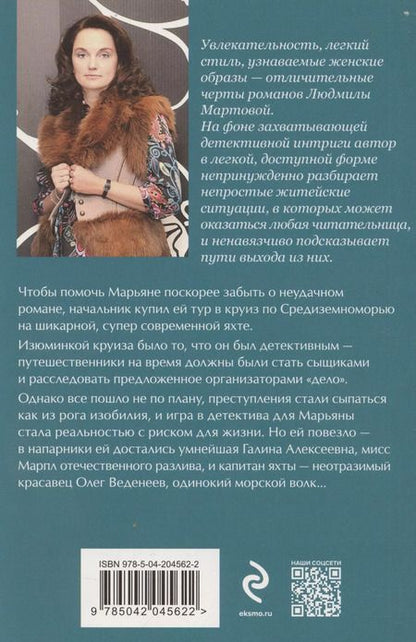 Увлекательность, легкий стиль, узнаваемые женские образы — отличительные черты романов Людмилы Мартовой.
На фоне захватывающей детективной интриги автор в легкой, доступной форме непринужденно разбирает непростые житейские ситуации, в которых может оказаться любая читательница, и ненавязчиво подсказывает пути выхода из них.

Чтобы помочь Марьяне поскорее забыть о неудачном романе, начальник купил ей тур в круиз по Средиземноморью на шикарной, супер современной яхте.

Изюминкой круиза было то, что он был детективным — путешественники на время должны были стать сыщиками и расследовать предложенное организаторами «дело».

Однако все пошло не по плану, преступления стали сыпаться как из рога изобилия, и игра в детектива для Марьяны стала реальностью с риском для жизни. Но ей повезло — в напарники ей достались умнейшая Галина Алексеевна, мисс Марпл отечественного разлива, и капитан яхты — неотразимый красавец Олег Веденеев, одинокий морской волк...

ISBN 978-5-04-204562-2
9 785042 045622 >

eksmo.ru

НАШИ СОЦСЕТИ